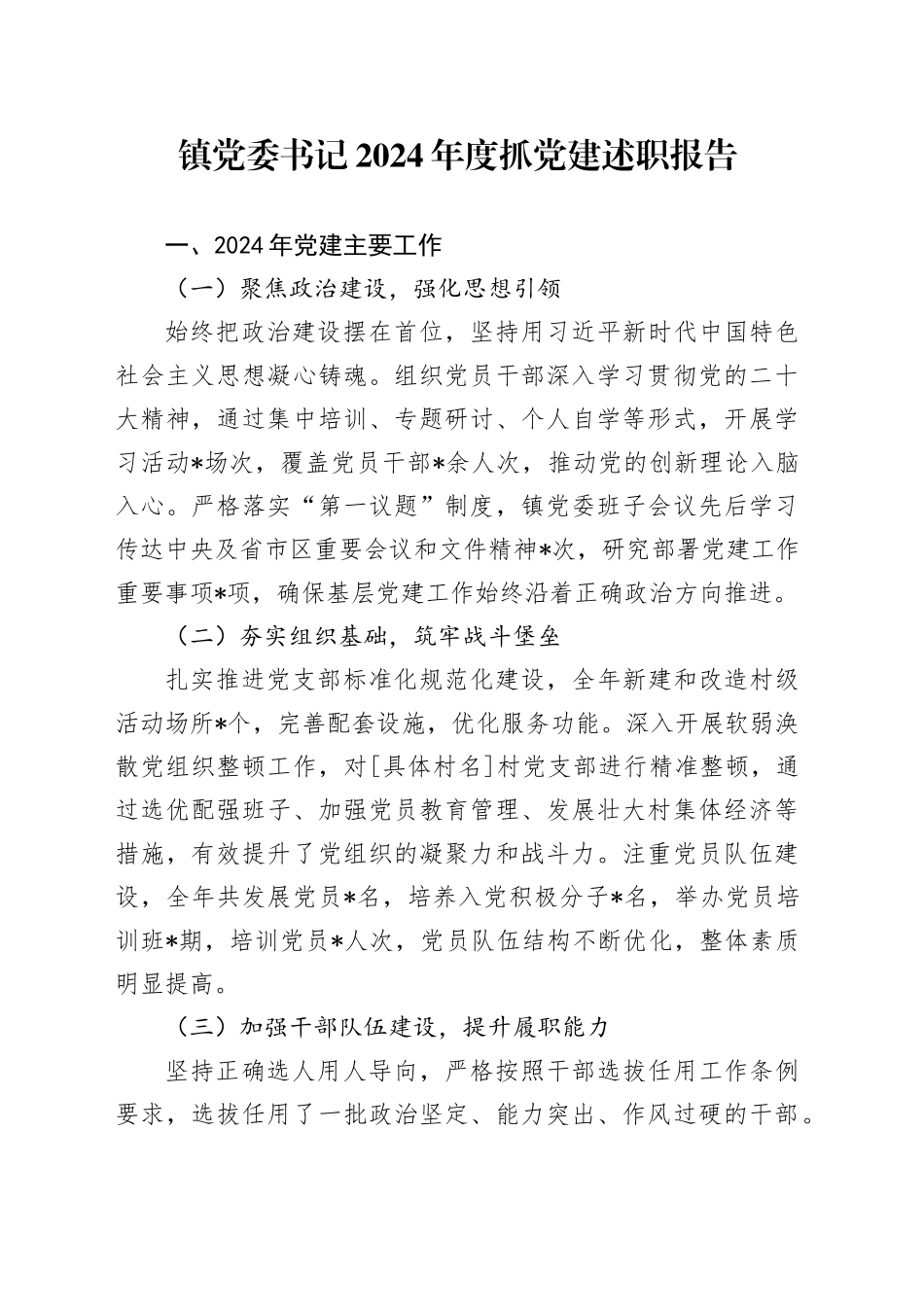 镇党委书记2024年度抓党建述职报告

一、2024年党建主要工作

（一）聚焦政治建设，强化思想引领

始终把政治建设摆在首位，坚持用习近平新时代中国特色社会主义思想凝心铸魂。组织党员干部深入学习贯彻党的二十大精神，通过集中培训、专题研讨、个人自学等形式，开展学习活动*场次，覆盖党员干部*余人次，推动党的创新理论入脑入心。严格落实“第一议题”制度，镇党委班子会议先后学习传达中央及省市区重要会议和文件精神*次，研究部署党建工作重要事项*项，确保基层党建工作始终沿着正确政治方向推进。

（二）夯实组织基础，筑牢战斗堡垒

扎实推进党支部标准化规范化建设，全年新建和改造村级活动场所*个，完善配套设施，优化服务功能。深入开展软弱涣散党组织整顿工作，对[具体村名]村党支部进行精准整顿，通过选优配强班子、加强党员教育管理、发展壮大村集体经济等措施，有效提升了党组织的凝聚力和战斗力。注重党员队伍建设，全年共发展党员*名，培养入党积极分子*名，举办党员培训班*期，培训党员*人次，党员队伍结构不断优化，整体素质明显提高。

（三）加强干部队伍建设，提升履职能力

坚持正确选人用人导向，严格按照干部选拔任用工作条例要求，选拔任用了一批政治坚定、能力突出、作风过硬的干部。